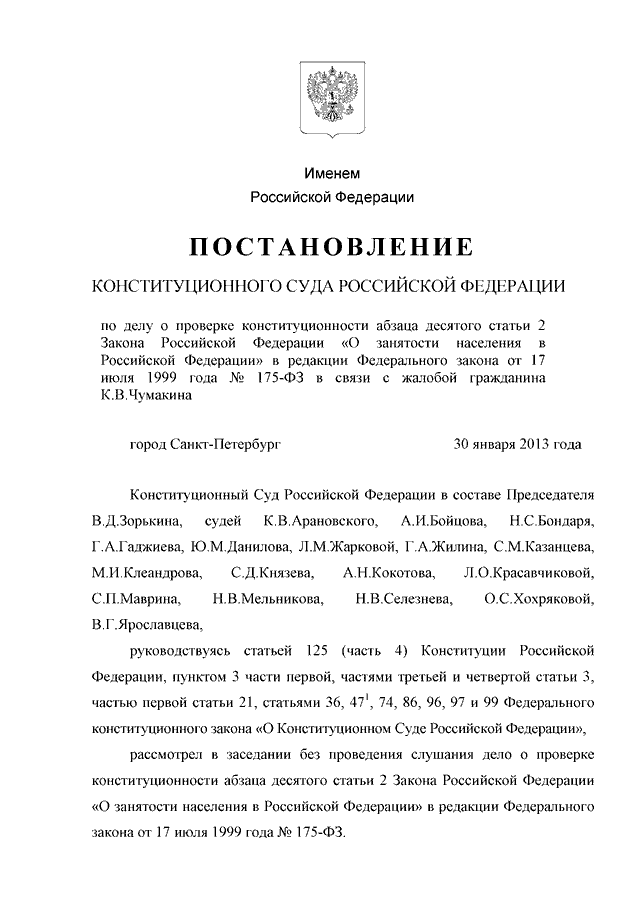 Именем
Российской Федерации

ПОСТАНОВЛЕНИЕ

КОНСТИТУЦИОННОГО СУДА РОССИЙСКОЙ ФЕДЕРАЦИИ

по делу о проверке конституционности абзаца десятого статьи 2 Закона Российской Федерации «О занятости населения в Российской Федерации» в редакции Федерального закона от 17 июля 1999 года № 175-ФЗ в связи с жалобой гражданина К.В.Чумакина

город Санкт-Петербург 30 января 2013 года

Конституционный Суд Российской Федерации в составе Председателя В.Д.Зорькина, судей К.В.Арановского, А.И.Бойцова, Н.С.Бондаря, Г.А.Гаджиева, Ю.М.Данилова, Л.М.Жарковой, Г.А.Жилина, С.М.Казанцева, М.И.Клеандрова, С.Д.Князева, А.Н.Кокотова, Л.О.Красавчиковой, С.П.Маврина, Н.В.Мельникова, Н.В.Селезнева, О.С.Хохряковой, В.Г.Ярославцева,

руководствуясь статьей 125 (часть 4) Конституции Российской Федерации, пунктом 3 части первой, частями третьей и четвертой статьи 3, частью первой статьи 21, статьями 36, $47^1$, 74, 86, 96, 97 и 99 Федерального конституционного закона «О Конституционном Суде Российской Федерации»,

рассмотрел в заседании без проведения слушания дело о проверке конституционности абзаца десятого статьи 2 Закона Российской Федерации «О занятости населения в Российской Федерации» в редакции Федерального закона от 17 июля 1999 года № 175-ФЗ.